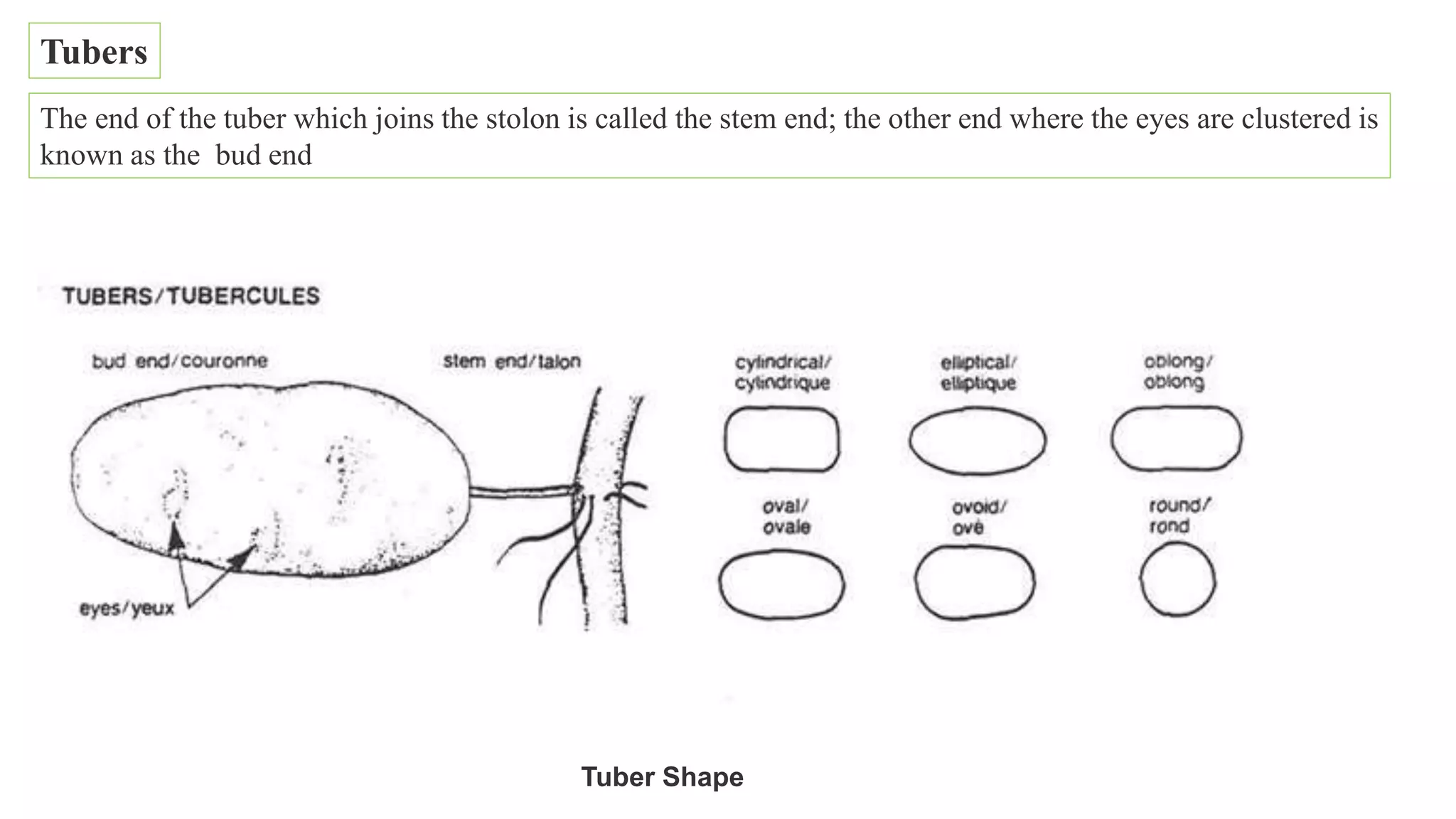 Tubers

The end of the tuber which joins the stolon is called the stem end; the other end where the eyes are clustered is known as the bud end

TUBERS/TUBERCULES

bud end/couronne

stem end/talon

eyes/yeux

cylindrical/ cylindrique

elliptical/ elliptique

oblong/ oblong

oval/ ovale

ovoid/ ové

round/ rond

Tuber Shape